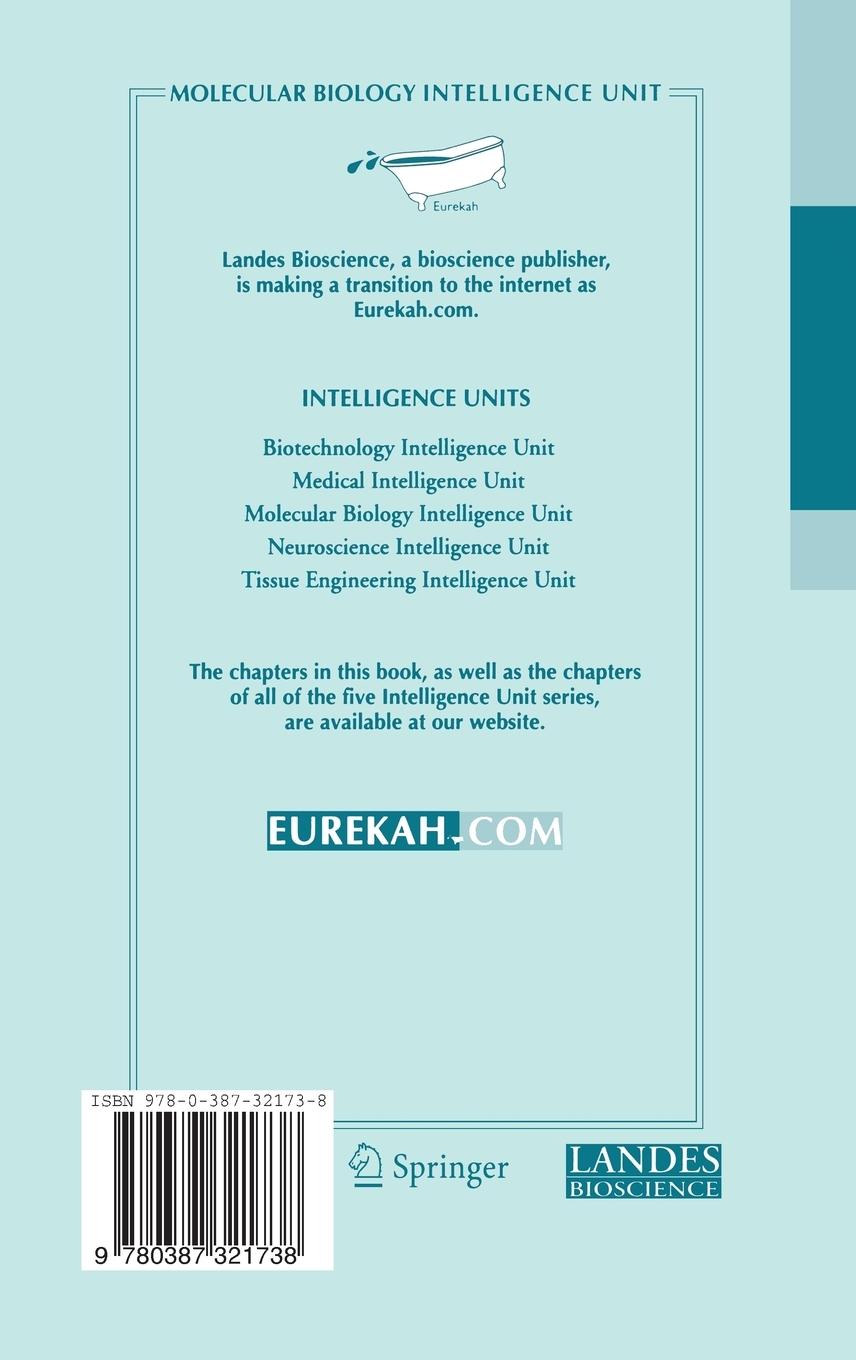 MOLECULAR BIOLOGY INTELLIGENCE UNIT

Eurekah

Landes Bioscience, a bioscience publisher, is making a transition to the internet as Eurekah.com.

INTELLIGENCE UNITS

Biotechnology Intelligence Unit
Medical Intelligence Unit
Molecular Biology Intelligence Unit
Neuroscience Intelligence Unit
Tissue Engineering Intelligence Unit

The chapters in this book, as well as the chapters of all of the five Intelligence Unit series, are available at our website.

EUREKAH.COM

ISBN 978-0-387-32173-8

9 780387 321738

Springer

LANDES
BIOSCIENCE